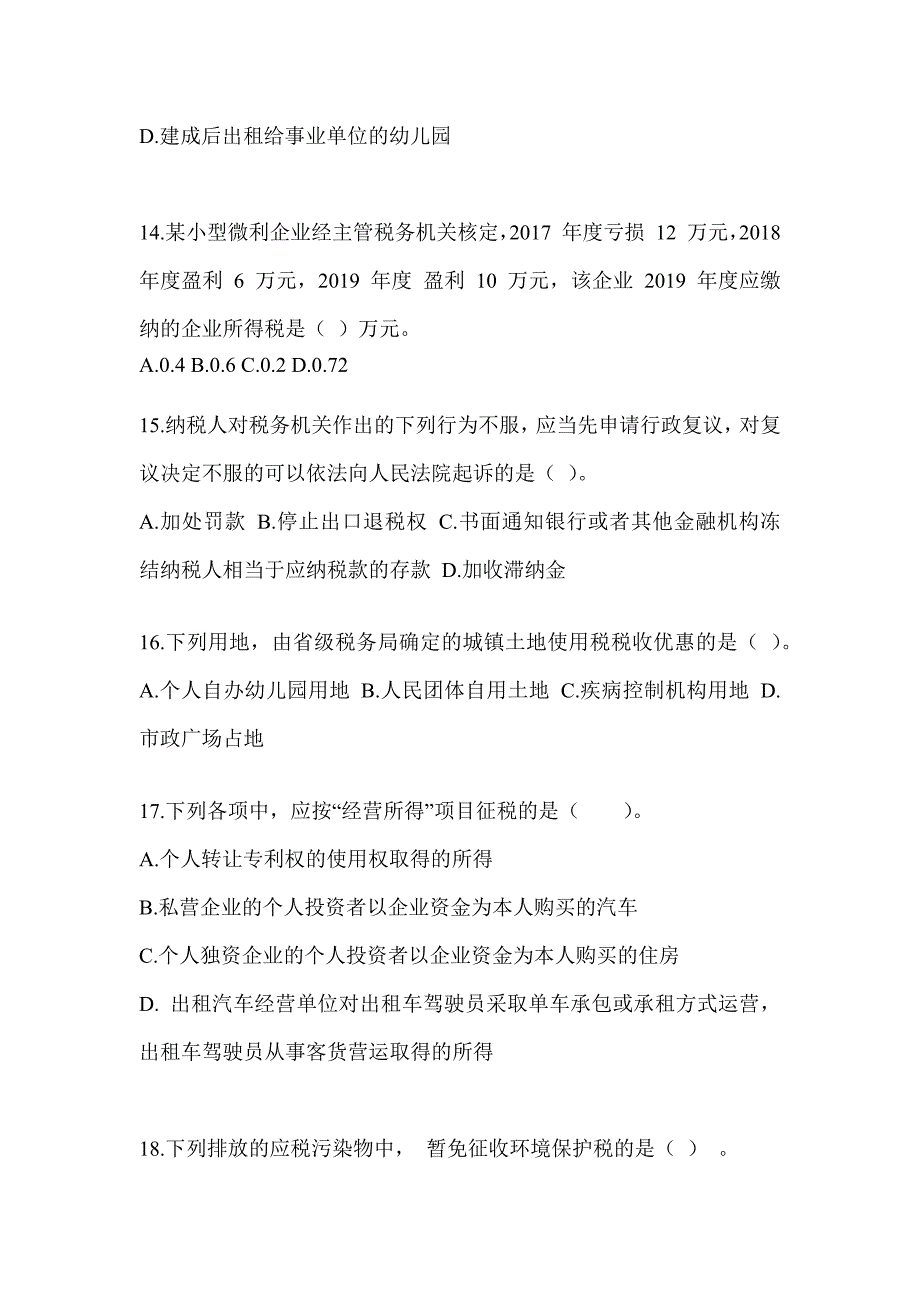 D.建成后出租给事业单位的幼儿园

14.某小型微利企业经主管税务机关核定，2017 年度亏损 12 万元，2018 年度盈利 6 万元，2019 年度 盈利 10 万元，该企业 2019 年度应缴纳的企业所得税是（ ）万元。
A.0.4 B.0.6 C.0.2 D.0.72

15.纳税人对税务机关作出的下列行为不服，应当先申请行政复议，对复议决定不服的可以依法向人民法院起诉的是（ ）。
A.加处罚款 B.停止出口退税权 C.书面通知银行或者其他金融机构冻结纳税人相当于应纳税款的存款 D.加收滞纳金

16.下列用地，由省级税务局确定的城镇土地使用税税收优惠的是（ ）。
A.个人自办幼儿园用地 B.人民团体自用土地 C.疾病控制机构用地 D.市政广场占地

17.下列各项中，应按“经营所得”项目征税的是（ ）。
A.个人转让专利权的使用权取得的所得
B.私营企业的个人投资者以企业资金为本人购买的汽车
C.个人独资企业的个人投资者以企业资金为本人购买的住房
D. 出租汽车经营单位对出租车驾驶员采取单车承包或承租方式运营，出租车驾驶员从事客货营运取得的所得

18.下列排放的应税污染物中， 暂免征收环境保护税的是（ ） 。